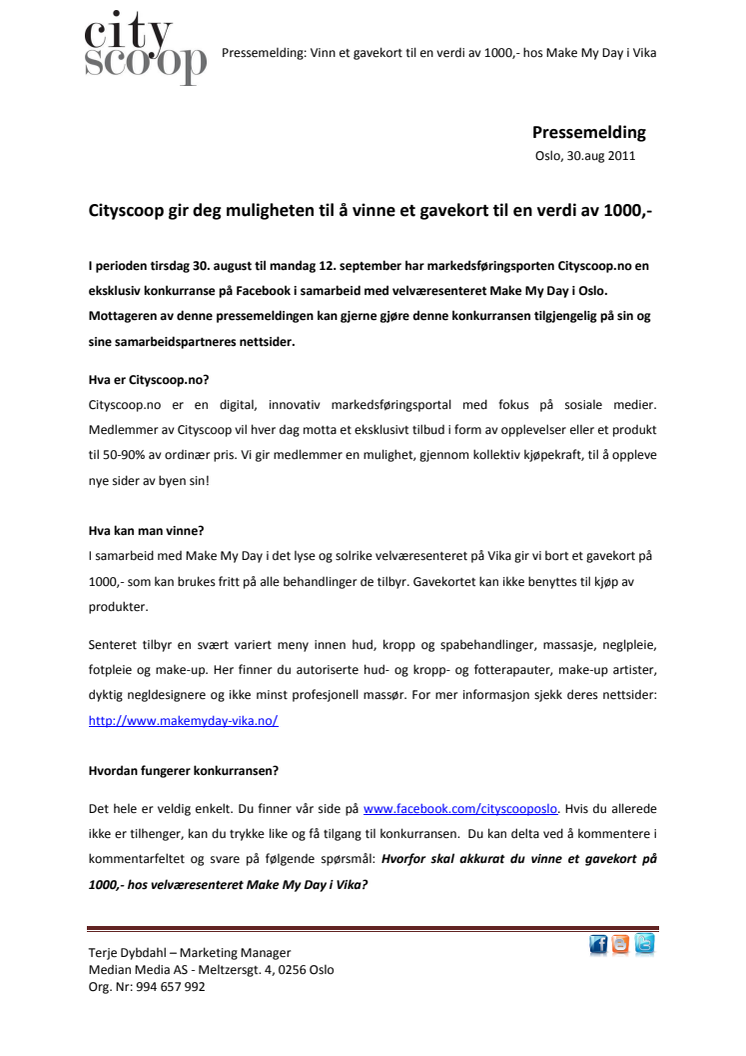 city scoop

Pressemelding: Vinn et gavekort til en verdi av 1000,- hos Make My Day i Vika

Pressemelding
Oslo, 30.aug 2011

Cityscoop gir deg muligheten til å vinne et gavekort til en verdi av 1000,-

I perioden tirsdag 30. august til mandag 12. september har markedsføringsporten Cityscoop.no en eksklusiv konkurranse på Facebook i samarbeid med velværesenteret Make My Day i Oslo. Mottageren av denne pressemeldingen kan gjerne gjøre denne konkurransen tilgjengelig på sin og sine samarbeidspartneres nettsider.

Hva er Cityscoop.no?
Cityscoop.no er en digital, innovativ markedsføringsportal med fokus på sosiale medier. Medlemmer av Cityscoop vil hver dag motta et eksklusivt tilbud i form av opplevelser eller et produkt til 50-90% av ordinær pris. Vi gir medlemmer en mulighet, gjennom kollektiv kjøpekraft, til å oppleve nye sider av byen sin!

Hva kan man vinne?
I samarbeid med Make My Day i det lyse og solrike velværesenteret på Vika gir vi bort et gavekort på 1000,- som kan brukes fritt på alle behandlinger de tilbyr. Gavekortet kan ikke benyttes til kjøp av produkter.

Senteret tilbyr en svært variert meny innen hud, kropp og spabehandlinger, massasje, neglpleie, fotpleie og make-up. Her finner du autoriserte hud- og kropp- og fotterapauter, make-up artister, dyktig negldesignere og ikke minst profesjonell massør. For mer informasjon sjekk deres nettsider: http://www.makemyday-vika.no/

Hvordan fungerer konkurransen?

Det hele er veldig enkelt. Du finner vår side på www.facebook.com/cityscooposlo. Hvis du allerede ikke er tilhenger, kan du trykke like og få tilgang til konkurransen. Du kan delta ved å kommentere i kommentarfeltet og svare på følgende spørsmål: Hvorfor skal akkurat du vinne et gavekort på 1000,- hos velværesenteret Make My Day i Vika?

Terje Dybdahl – Marketing Manager
Median Media AS - Meltzersgt. 4, 0256 Oslo
Org. Nr: 994 657 992